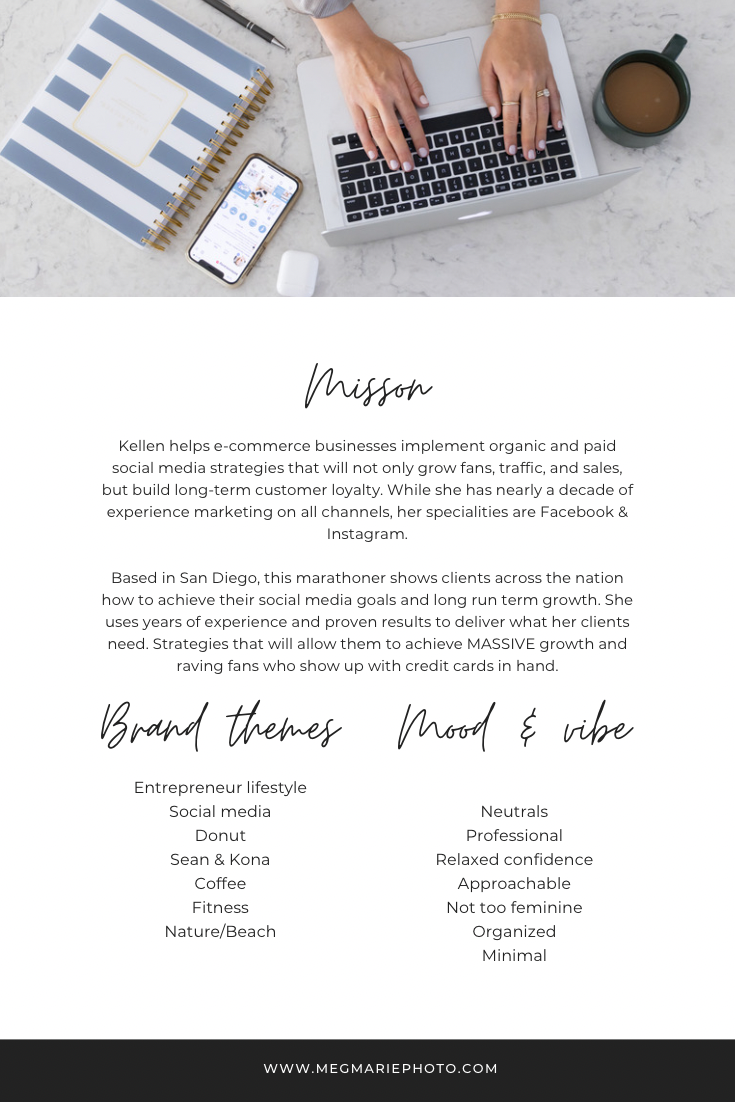 Misson

Kellen helps e-commerce businesses implement organic and paid social media strategies that will not only grow fans, traffic, and sales, but build long-term customer loyalty. While she has nearly a decade of experience marketing on all channels, her specialities are Facebook & Instagram.

Based in San Diego, this marathoner shows clients across the nation how to achieve their social media goals and long run term growth. She uses years of experience and proven results to deliver what her clients need. Strategies that will allow them to achieve MASSIVE growth and raving fans who show up with credit cards in hand.

Brand themes

Entrepreneur lifestyle
Social media
Donut
Sean & Kona
Coffee
Fitness
Nature/Beach

Mood & vibe

Neutrals
Professional
Relaxed confidence
Approachable
Not too feminine
Organized
Minimal

WWW.MEGMARIEPHOTO.COM